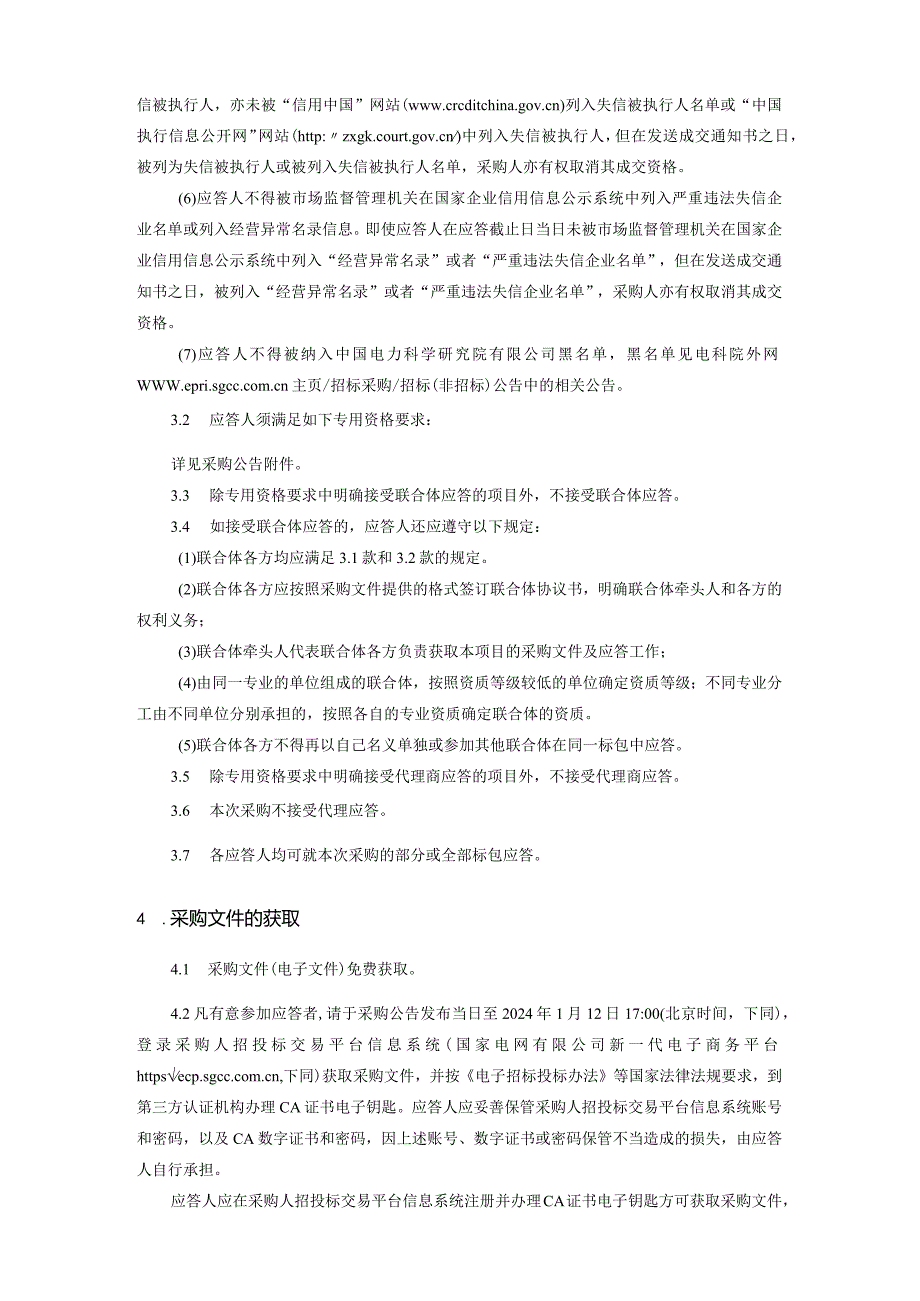 信被执行人，亦未被“信用中国”网站(www.crcditchina.gov.cn)列入失信被执行人名单或“中国执行信息公开网”网站(http:〃zxgk.court.gov.cn/)中列入失信被执行人，但在发送成交通知书之日，被列为失信被执行人或被列入失信被执行人名单，采购人亦有权取消其成交资格。

(6)应答人不得被市场监督管理机关在国家企业信用信息公示系统中列入严重违法失信企业名单或列入经营异常名录信息。即使应答人在应答截止日当日未被市场监督管理机关在国家企业信用信息公示系统中列入“经营异常名录”或者“严重违法失信企业名单”，但在发送成交通知书之日，被列入“经营异常名录”或者“严重违法失信企业名单”，采购人亦有权取消其成交资格。

(7)应答人不得被纳入中国电力科学研究院有限公司黑名单，黑名单见电科院外网WWW.epri.sgcc.com.cn主页/招标采购/招标(非招标)公告中的相关公告。

3.2 应答人须满足如下专用资格要求：

详见采购公告附件。

3.3 除专用资格要求中明确接受联合体应答的项目外，不接受联合体应答。

3.4 如接受联合体应答的，应答人还应遵守以下规定：

(1)联合体各方均应满足3.1款和3.2款的规定。

(2)联合体各方应按照采购文件提供的格式签订联合体协议书，明确联合体牵头人和各方的权利义务；

(3)联合体牵头人代表联合体各方负责获取本项目的采购文件及应答工作；

(4)由同一专业的单位组成的联合体，按照资质等级较低的单位确定资质等级；不同专业分工由不同单位分别承担的，按照各自的专业资质确定联合体的资质。

(5)联合体各方不得再以自己名义单独或参加其他联合体在同一标包中应答。

3.5 除专用资格要求中明确接受代理商应答的项目外，不接受代理商应答。

3.6 本次采购不接受代理应答。

3.7 各应答人均可就本次采购的部分或全部标包应答。

4 .采购文件的获取

4.1 采购文件(电子文件)免费获取。

4.2凡有意参加应答者,请于采购公告发布当日至2024年1月12日17:00(北京时间，下同)，登录采购人招投标交易平台信息系统(国家电网有限公司新一代电子商务平台https√ecp.sgcc.com.cn,下同)获取采购文件，并按《电子招标投标办法》等国家法律法规要求，到第三方认证机构办理CA证书电子钥匙。应答人应妥善保管采购人招投标交易平台信息系统账号和密码，以及CA数字证书和密码，因上述账号、数字证书或密码保管不当造成的损失，由应答人自行承担。

应答人应在采购人招投标交易平台信息系统注册并办理CA证书电子钥匙方可获取采购文件，